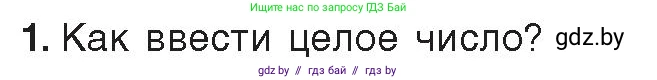 Ищите нас по запросу ГДЗ Бай

1. Как ввести целое число? gdz.by

gdz by // гдз бай // гдз by